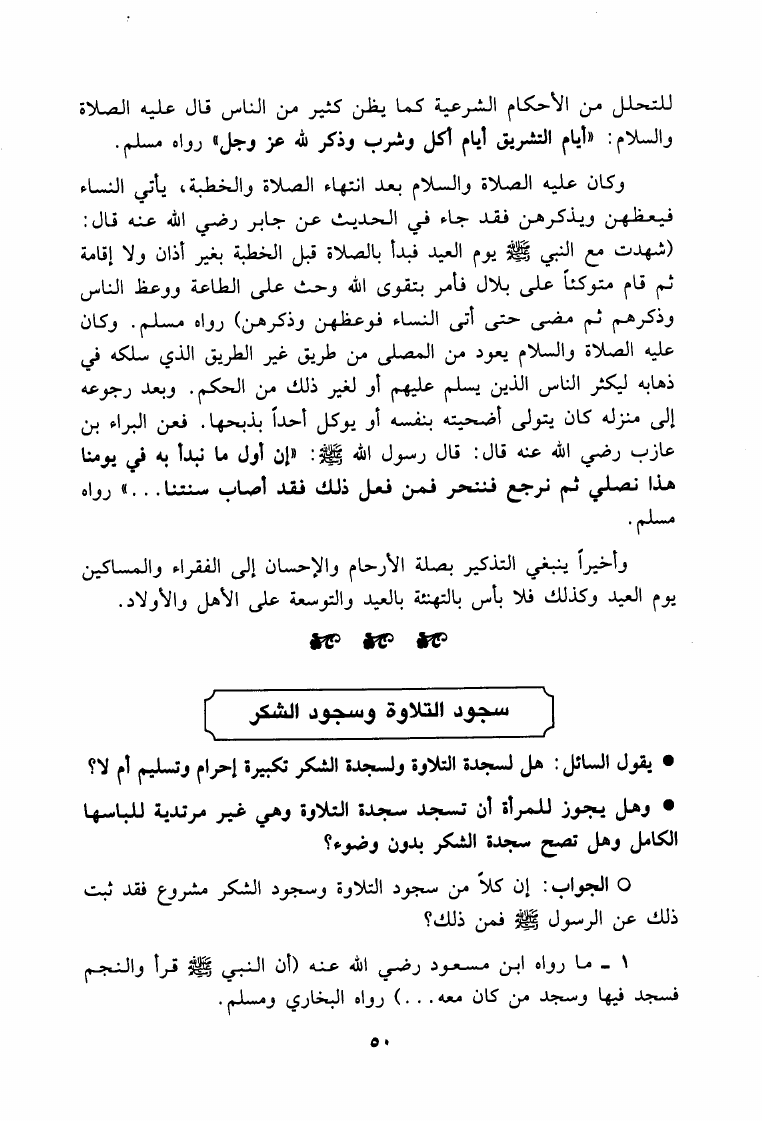 للتحلل من الأحكام الشرعية كما يظن كثير من الناس قال عليه الصلاة والسلام: «أيام التشريق أيام أكل وشرب وذكر لله عز وجل» رواه مسلم.

وكان عليه الصلاة والسلام بعد انتهاء الصلاة والخطبة، يأتي النساء فيعظهن ويذكرهن فقد جاء في الحديث عن جابر رضي الله عنه قال: (شهدت مع النبي ﷺ يوم العيد فبدأ بالصلاة قبل الخطبة بغير أذان ولا إقامة ثم قام متوكئاً على بلال فأمر بتقوى الله وحث على الطاعة ووعظ الناس وذكرهم ثم مضى حتى أتى النساء فوعظهن وذكرهن) رواه مسلم. وكان عليه الصلاة والسلام يعود من المصلى من طريق غير الطريق الذي سلكه في ذهابه ليكثر الناس الذين يسلم عليهم أو لغير ذلك من الحكم. وبعد رجوعه إلى منزله كان يتولى أضحيته بنفسه أو يوكل أحداً بذبحها. فعن البراء بن عازب رضي الله عنه قال: قال رسول الله ﷺ: «إن أول ما نبدأ به في يومنا هذا نصلي ثم نرجع فننحر فمن فعل ذلك فقد أصاب سنتنا...» رواه مسلم.

وأخيراً ينبغي التذكير بصلة الأرحام والإحسان إلى الفقراء والمساكين يوم العيد وكذلك فلا بأس بالتهنئة بالعيد والتوسعة على الأهل والأولاد.

سجود التلاوة وسجود الشكر

● يقول السائل: هل لسجدة التلاوة ولسجدة الشكر تكبيرة إحرام وتسليم أم لا؟

● وهل يجوز للمرأة أن تسجد سجدة التلاوة وهي غير مرتدية للباسها الكامل وهل تصح سجدة الشكر بدون وضوء؟

○ الجواب: إن كلاً من سجود التلاوة وسجود الشكر مشروع فقد ثبت ذلك عن الرسول ﷺ فمن ذلك؟

١ ـ ما رواه ابن مسعود رضي الله عنه (أن النبي ﷺ قرأ والنجم فسجد فيها وسجد من كان معه...) رواه البخاري ومسلم.

٥٠